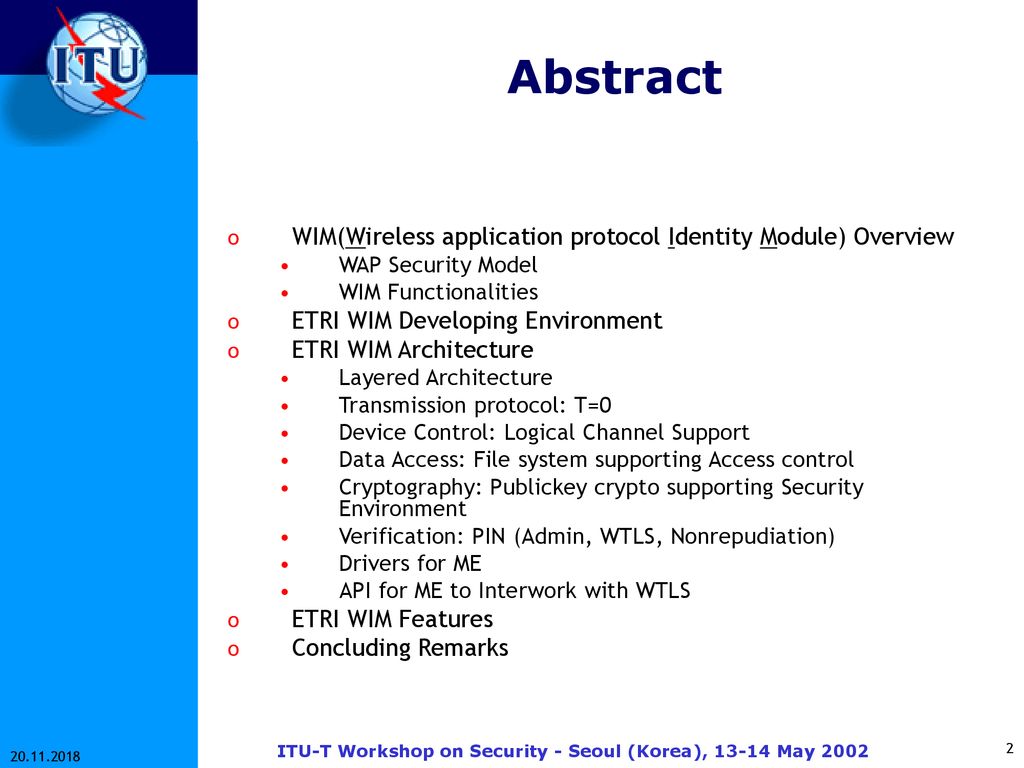 ITU

Abstract

o WIM(Wireless application protocol Identity Module) Overview
• WAP Security Model
• WIM Functionalities
o ETRI WIM Developing Environment
o ETRI WIM Architecture
• Layered Architecture
• Transmission protocol: T=0
• Device Control: Logical Channel Support
• Data Access: File system supporting Access control
• Cryptography: Publickey crypto supporting Security Environment
• Verification: PIN (Admin, WTLS, Nonrepudiation)
• Drivers for ME
• API for ME to Interwork with WTLS
o ETRI WIM Features
o Concluding Remarks

20.11.2018

ITU-T Workshop on Security - Seoul (Korea), 13-14 May 2002

2